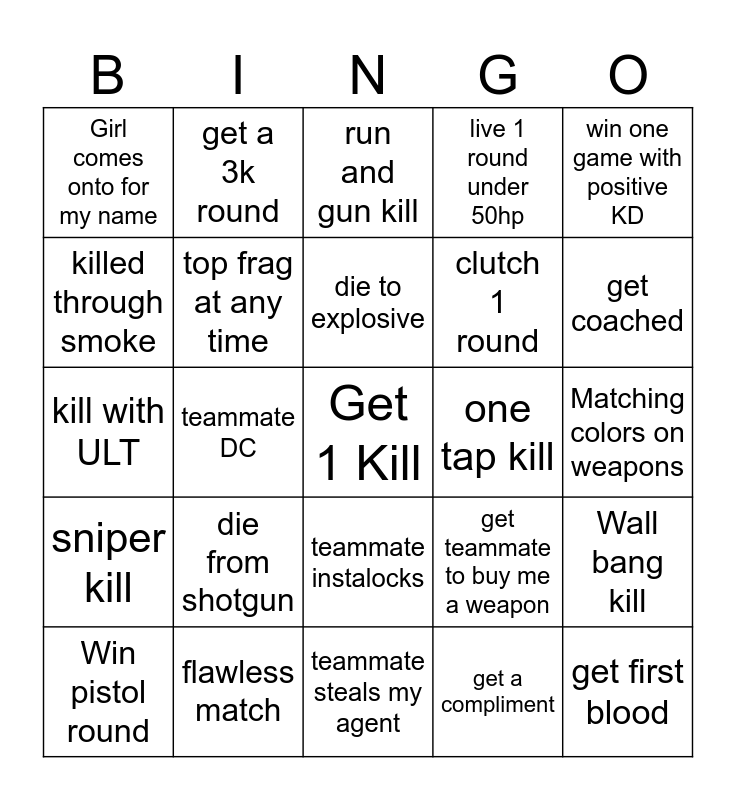 | B | I | N | G | O |
|---|---|---|---|---|
| Girl comes onto for my name | get a 3k round | run and gun kill | live 1 round under 50hp | win one game with positive KD |
| killed through smoke | top frag at any time | die to explosive | clutch 1 round | get coached |
| kill with ULT | teammate DC | Get 1 Kill | one tap kill | Matching colors on weapons |
| sniper kill | die from shotgun | teammate instalocks | get teammate to buy me a weapon | Wall bang kill |
| Win pistol round | flawless match | teammate steals my agent | get a compliment | get first blood |